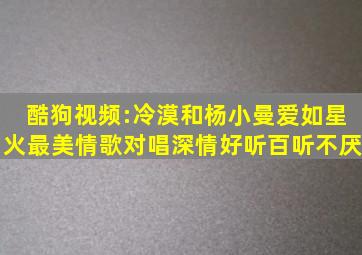 酷狗视频:冷漠和杨小曼爱如星火最美情歌对唱深情好听百听不厌